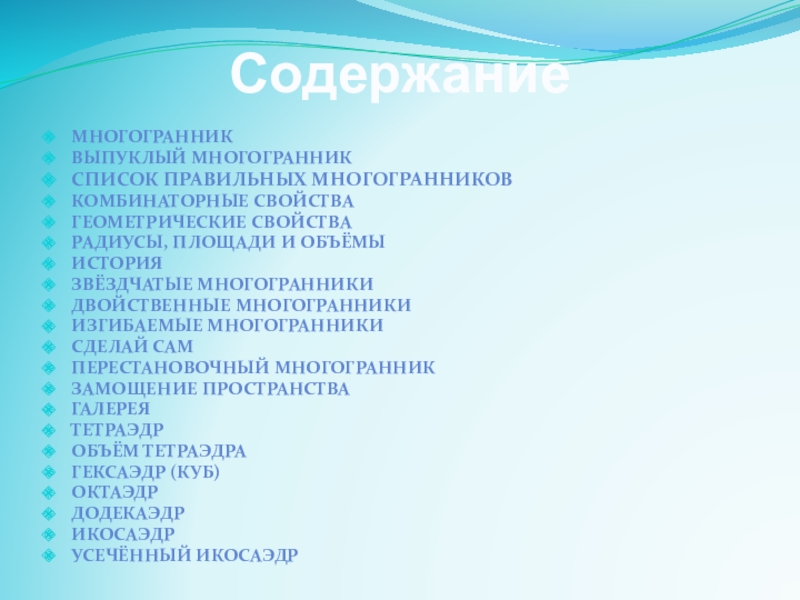 Содержание

МНОГОГРАННИК
ВЫПУКЛЫЙ МНОГОГРАННИК
СПИСОК ПРАВИЛЬНЫХ МНОГОГРАННИКОВ
КОМБИНАТОРНЫЕ СВОЙСТВА
ГЕОМЕТРИЧЕСКИЕ СВОЙСТВА
РАДИУСЫ, ПЛОЩАДИ И ОБЪЁМЫ
ИСТОРИЯ
ЗВЁЗДЧАТЫЕ МНОГОГРАННИКИ
ДВОЙСТВЕННЫЕ МНОГОГРАННИКИ
ИЗГИБАЕМЫЕ МНОГОГРАННИКИ
СДЕЛАЙ САМ
ПЕРЕСТАНОВОЧНЫЙ МНОГОГРАННИК
ЗАМОЩЕНИЕ ПРОСТРАНСТВА
ГАЛЕРЕЯ
ТЕТРАЭДР
ОБЪЁМ ТЕТРАЭДРА
ГЕКСАЭДР (КУБ)
ОКТАЭДР
ДОДЕКАЭДР
ИКОСАЭДР
УСЕЧЁННЫЙ ИКОСАЭДР